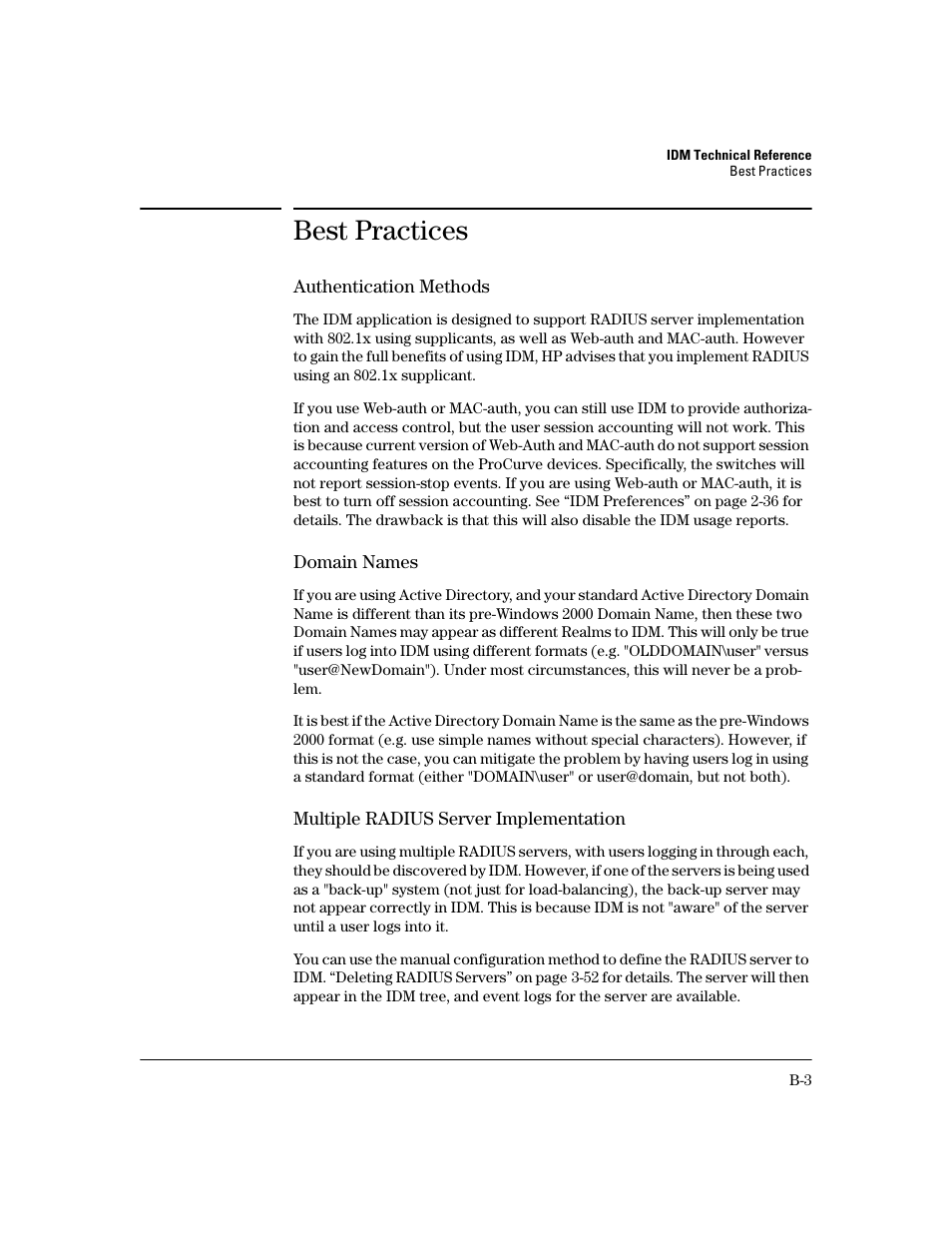 IDM Technical Reference
Best Practices

Best Practices

Authentication Methods

The IDM application is designed to support RADIUS server implementation with 802.1x using supplicants, as well as Web-auth and MAC-auth. However to gain the full benefits of using IDM, HP advises that you implement RADIUS using an 802.1x supplicant.

If you use Web-auth or MAC-auth, you can still use IDM to provide authorization and access control, but the user session accounting will not work. This is because current version of Web-Auth and MAC-auth do not support session accounting features on the ProCurve devices. Specifically, the switches will not report session-stop events. If you are using Web-auth or MAC-auth, it is best to turn off session accounting. See “IDM Preferences” on page 2-36 for details. The drawback is that this will also disable the IDM usage reports.

Domain Names

If you are using Active Directory, and your standard Active Directory Domain Name is different than its pre-Windows 2000 Domain Name, then these two Domain Names may appear as different Realms to IDM. This will only be true if users log into IDM using different formats (e.g. "OLDDOMAIN\user" versus "user@NewDomain"). Under most circumstances, this will never be a problem.

It is best if the Active Directory Domain Name is the same as the pre-Windows 2000 format (e.g. use simple names without special characters). However, if this is not the case, you can mitigate the problem by having users log in using a standard format (either "DOMAIN\user" or user@domain, but not both).

Multiple RADIUS Server Implementation

If you are using multiple RADIUS servers, with users logging in through each, they should be discovered by IDM. However, if one of the servers is being used as a "back-up" system (not just for load-balancing), the back-up server may not appear correctly in IDM. This is because IDM is not "aware" of the server until a user logs into it.

You can use the manual configuration method to define the RADIUS server to IDM. “Deleting RADIUS Servers” on page 3-52 for details. The server will then appear in the IDM tree, and event logs for the server are available.

B-3